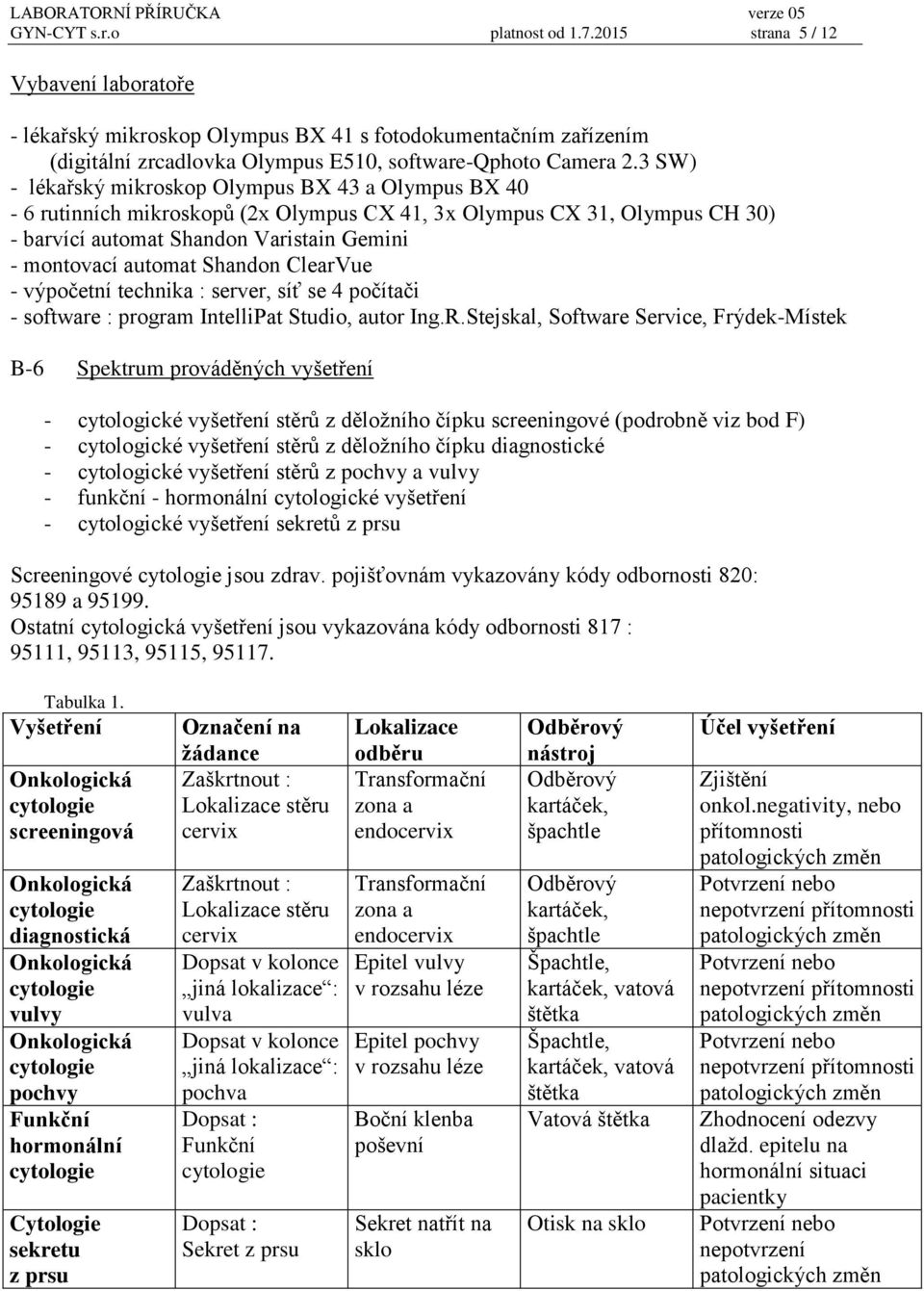 LABORATORNÍ PŘÍRUČKA verze 05
GYN-CYT s.r.o platnost od 1.7.2015 strana 5 / 12

Vybavení laboratoře

- lékařský mikroskop Olympus BX 41 s fotodokumentačním zařízením (digitální zrcadlovka Olympus E510, software-Qphoto Camera 2.3 SW)
- lékařský mikroskop Olympus BX 43 a Olympus BX 40
- 6 rutinních mikroskopů (2x Olympus CX 41, 3x Olympus CX 31, Olympus CH 30)
- barvící automat Shandon Varistain Gemini
- montovací automat Shandon ClearVue
- výpočetní technika : server, síť se 4 počítači
- software : program IntelliPat Studio, autor Ing.R.Stejskal, Software Service, Frýdek-Místek

B-6 Spektrum prováděných vyšetření

- cytologické vyšetření stěrů z děložního čípku screeningové (podrobně viz bod F)
- cytologické vyšetření stěrů z děložního čípku diagnostické
- cytologické vyšetření stěrů z pochvy a vulvy
- funkční - hormonální cytologické vyšetření
- cytologické vyšetření sekretů z prsu

Screeningové cytologie jsou zdrav. pojišťovnám vykazovány kódy odbornosti 820: 95189 a 95199.
Ostatní cytologická vyšetření jsou vykazována kódy odbornosti 817 : 95111, 95113, 95115, 95117.

Tabulka 1.

| Vyšetření | Označení na žádance | Lokalizace odběru | Odběrový nástroj | Účel vyšetření |
|---|---|---|---|---|
| Onkologická cytologie screeningová | Zaškrtnout : Lokalizace stěru cervix | Transformační zona a endocervix | Odběrový kartáček, špachtle | Zjištění onkol.negativity, nebo přítomnosti patologických změn |
| Onkologická cytologie diagnostická | Zaškrtnout : Lokalizace stěru cervix | Transformační zona a endocervix | Odběrový kartáček, špachtle | Potvrzení nebo nepotvrzení přítomnosti patologických změn |
| Onkologická cytologie vulvy | Dopsat v kolonce „jiná lokalizace“: vulva | Epitel vulvy v rozsahu léze | Špachtle, kartáček, vatová štětka | Potvrzení nebo nepotvrzení přítomnosti patologických změn |
| Onkologická cytologie pochvy | Dopsat v kolonce „jiná lokalizace“: pochva | Epitel pochvy v rozsahu léze | Špachtle, kartáček, vatová štětka | Potvrzení nebo nepotvrzení přítomnosti patologických změn |
| Funkční hormonální cytologie | Dopsat : Funkční cytologie | Boční klenba poševní | Vatová štětka | Zhodnocení odezvy dlažd. epitelu na hormonální situaci pacientky |
| Cytologie sekretu z prsu | Dopsat : Sekret z prsu | Sekret natřít na sklo | Otisk na sklo | Potvrzení nebo nepotvrzení patologických změn |